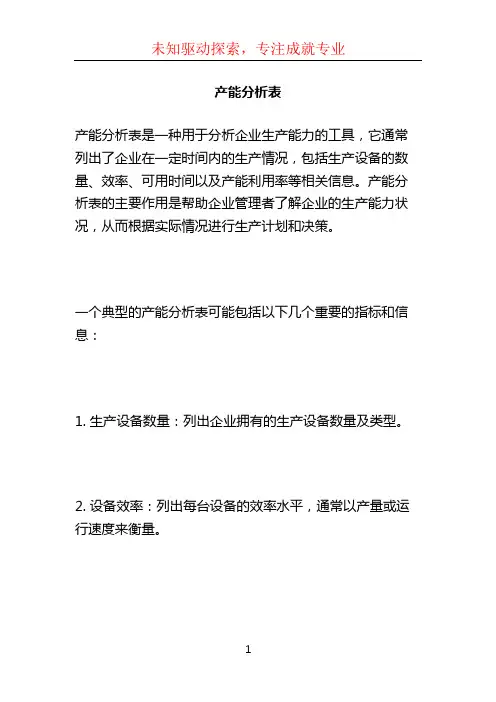 未知驱动探索，专注成就专业

产能分析表

产能分析表是一种用于分析企业生产能力的工具，它通常列出了企业在一定时间内的生产情况，包括生产设备的数量、效率、可用时间以及产能利用率等相关信息。产能分析表的主要作用是帮助企业管理者了解企业的生产能力状况，从而根据实际情况进行生产计划和决策。

一个典型的产能分析表可能包括以下几个重要的指标和信息：

1. 生产设备数量：列出企业拥有的生产设备数量及类型。

2. 设备效率：列出每台设备的效率水平，通常以产量或运行速度来衡量。

1